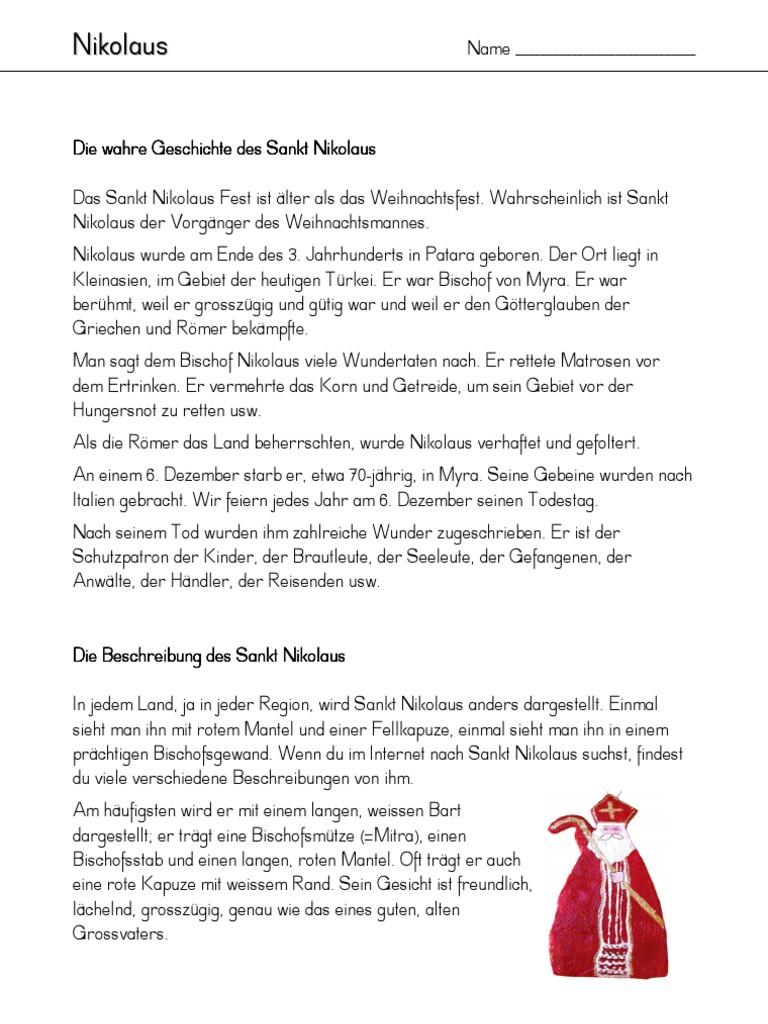 Nikolaus

Name ____________________

Die wahre Geschichte des Sankt Nikolaus

Das Sankt Nikolaus Fest ist älter als das Weihnachtsfest. Wahrscheinlich ist Sankt Nikolaus der Vorgänger des Weihnachtsmannes.

Nikolaus wurde am Ende des 3. Jahrhunderts in Patara geboren. Der Ort liegt in Kleinasien, im Gebiet der heutigen Türkei. Er war Bischof von Myra. Er war berühmt, weil er grosszügig und gütig war und weil er den Götterglauben der Griechen und Römer bekämpfte.

Man sagt dem Bischof Nikolaus viele Wundertaten nach. Er rettete Matrosen vor dem Ertrinken. Er vermehrte das Korn und Getreide, um sein Gebiet vor der Hungersnot zu retten usw.

Als die Römer das Land beherrschten, wurde Nikolaus verhaftet und gefoltert.

An einem 6. Dezember starb er, etwa 70-jährig, in Myra. Seine Gebeine wurden nach Italien gebracht. Wir feiern jedes Jahr am 6. Dezember seinen Todestag.

Nach seinem Tod wurden ihm zahlreiche Wunder zugeschrieben. Er ist der Schutzpatron der Kinder, der Brautleute, der Seeleute, der Gefangenen, der Anwälte, der Händler, der Reisenden usw.

Die Beschreibung des Sankt Nikolaus

In jedem Land, ja in jeder Region, wird Sankt Nikolaus anders dargestellt. Einmal sieht man ihn mit rotem Mantel und einer Fellkapuze, einmal sieht man ihn in einem prächtigen Bischofsgewand. Wenn du im Internet nach Sankt Nikolaus suchst, findest du viele verschiedene Beschreibungen von ihm.

Am häufigsten wird er mit einem langen, weissen Bart dargestellt; er trägt eine Bischofsmütze (=Mitra), einen Bischofsstab und einen langen, roten Mantel. Oft trägt er auch eine rote Kapuze mit weissem Rand. Sein Gesicht ist freundlich, lächelnd, grosszügig, genau wie das eines guten, alten Grossvaters.